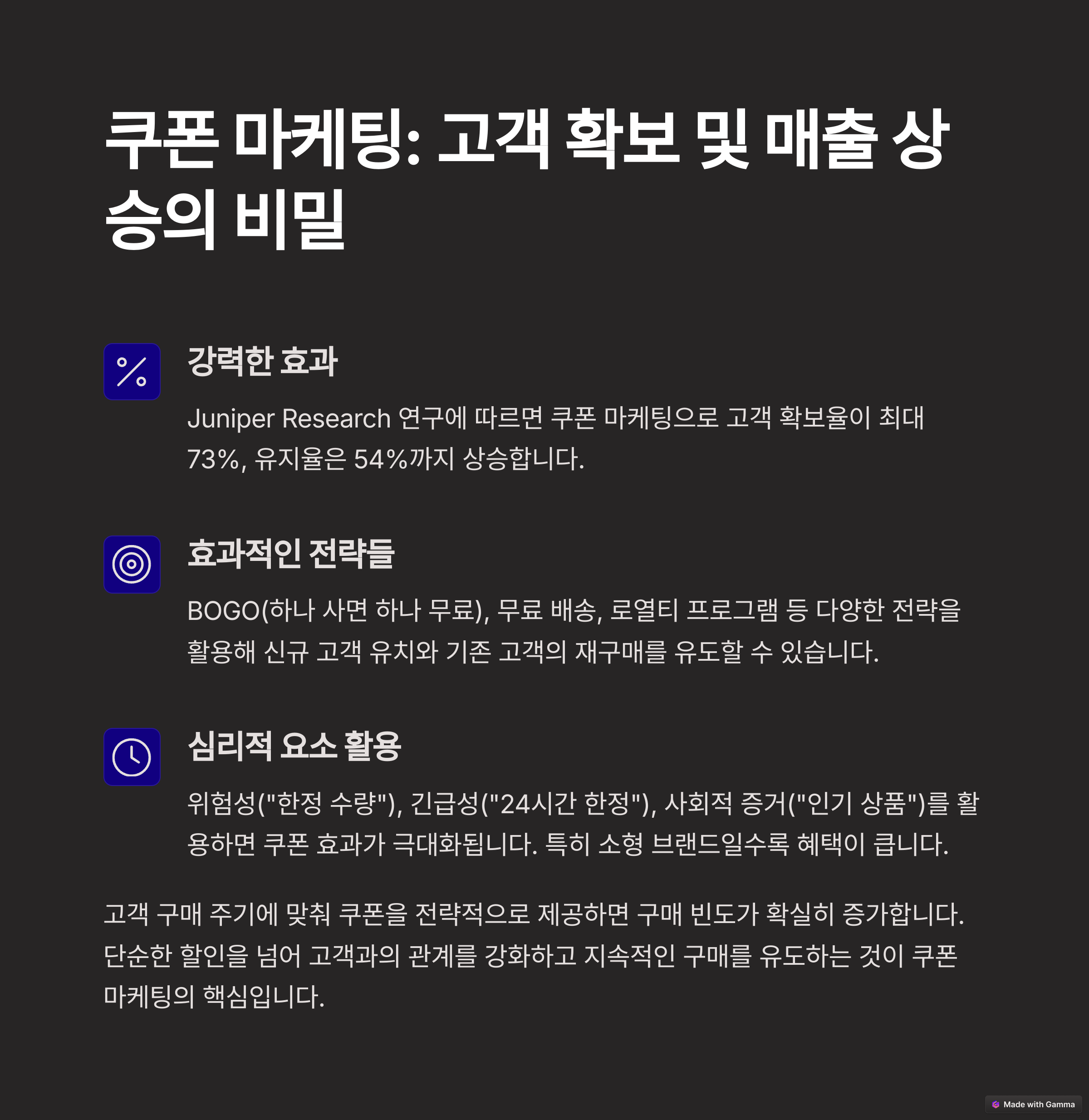 쿠폰 마케팅: 고객 확보 및 매출 상승의 비밀

강력한 효과

Juniper Research 연구에 따르면 쿠폰 마케팅으로 고객 확보율이 최대 73%, 유지율은 54%까지 상승합니다.

효과적인 전략들

BOGO(하나 사면 하나 무료), 무료 배송, 로열티 프로그램 등 다양한 전략을 활용해 신규 고객 유치와 기존 고객의 재구매를 유도할 수 있습니다.

심리적 요소 활용

위험성("한정 수량"), 긴급성("24시간 한정"), 사회적 증거("인기 상품")를 활용하면 쿠폰 효과가 극대화됩니다. 특히 소형 브랜드일수록 혜택이 큽니다.

고객 구매 주기에 맞춰 쿠폰을 전략적으로 제공하면 구매 빈도가 확실히 증가합니다. 단순한 할인을 넘어 고객과의 관계를 강화하고 지속적인 구매를 유도하는 것이 쿠폰 마케팅의 핵심입니다.

Made with Gamma